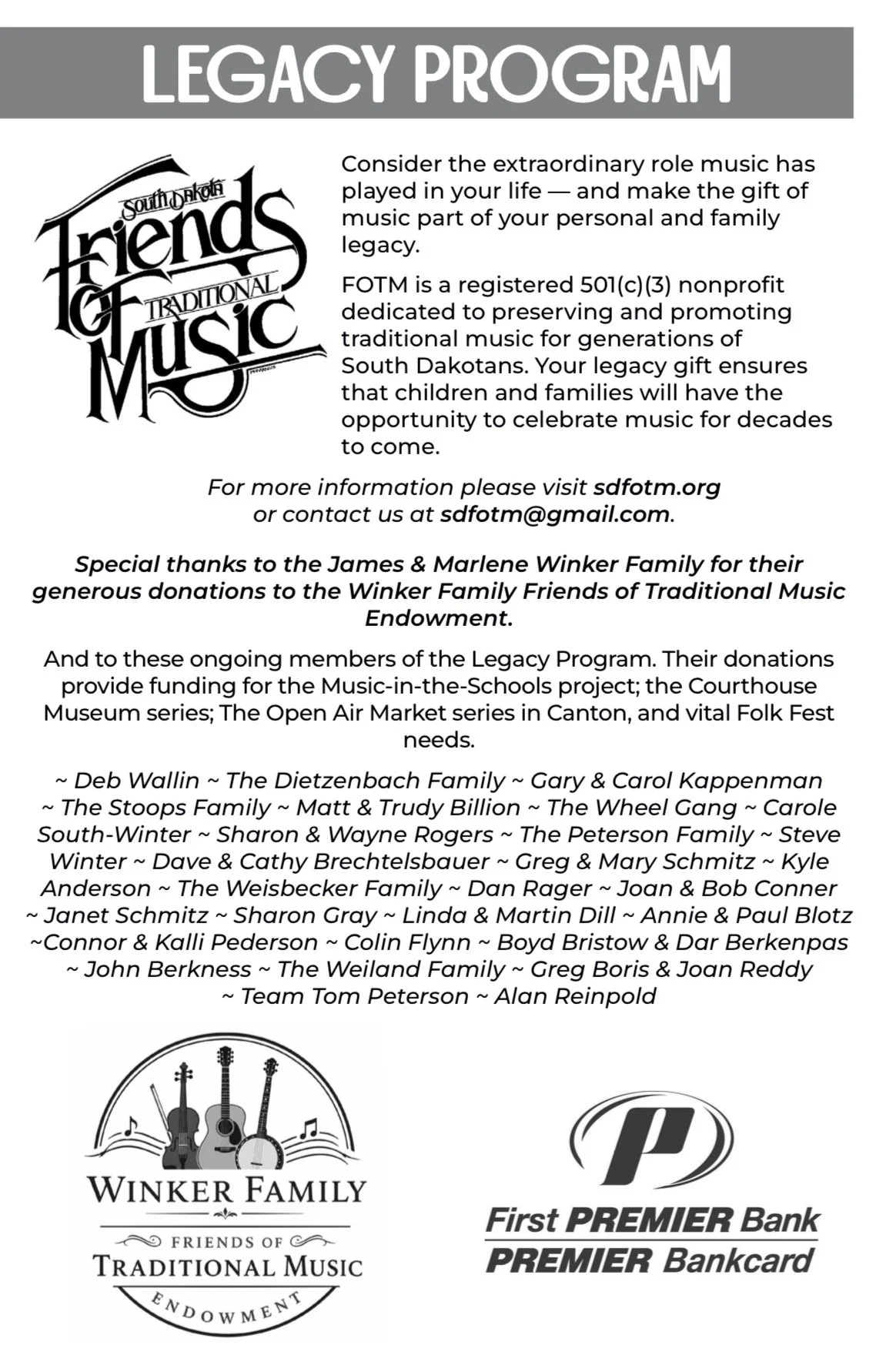 LEGACY PROGRAM

South Dakota
Friends of Traditional Music

Consider the extraordinary role music has played in your life — and make the gift of music part of your personal and family legacy.

FOTM is a registered 501(c)(3) nonprofit dedicated to preserving and promoting traditional music for generations of South Dakotans. Your legacy gift ensures that children and families will have the opportunity to celebrate music for decades to come.

For more information please visit sdfotm.org or contact us at sdfotm@gmail.com.

Special thanks to the James & Marlene Winker Family for their generous donations to the Winker Family Friends of Traditional Music Endowment.

And to these ongoing members of the Legacy Program. Their donations provide funding for the Music-in-the-Schools project; the Courthouse Museum series; The Open Air Market series in Canton, and vital Folk Fest needs.

~ Deb Wallin ~ The Dietzenbach Family ~ Gary & Carol Kappenman ~ The Stoops Family ~ Matt & Trudy Billion ~ The Wheel Gang ~ Carole South-Winter ~ Sharon & Wayne Rogers ~ The Peterson Family ~ Steve Winter ~ Dave & Cathy Brechtelsbauer ~ Greg & Mary Schmitz ~ Kyle Anderson ~ The Weisbecker Family ~ Dan Rager ~ Joan & Bob Conner ~ Janet Schmitz ~ Sharon Gray ~ Linda & Martin Dill ~ Annie & Paul Blotz ~Connor & Kalli Pederson ~ Colin Flynn ~ Boyd Bristow & Dar Berkenpas ~ John Berkness ~ The Weiland Family ~ Greg Boris & Joan Reddy ~ Team Tom Peterson ~ Alan Reinpold

WINKER FAMILY
FRIENDS OF
TRADITIONAL MUSIC
ENDOWMENT

First PREMIER Bank
PREMIER Bankcard